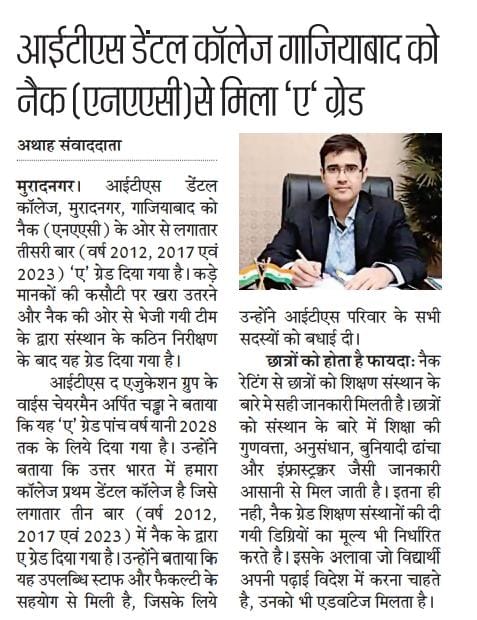 आईटीएस डेंटल कॉलेज गाजियाबाद को नैक (एनएएसी) से मिला 'ए' ग्रेड

अथाह संवाददाता

मुरादनगर। आईटीएस डेंटल कॉलेज, मुरादनगर, गाजियाबाद को नैक (एनएएसी) के ओर से लगातार तीसरी बार (वर्ष 2012, 2017 एवं 2023) 'ए' ग्रेड दिया गया है। कड़े मानकों की कसौटी पर खरा उतरने और नैक की ओर से भेजी गयी टीम के द्वारा संस्थान के कठिन निरीक्षण के बाद यह ग्रेड दिया गया है।

आईटीएस द एजुकेशन ग्रुप के वाईस चेयरमैन अर्पित चड्ढा ने बताया कि यह 'ए' ग्रेड पांच वर्ष यानी 2028 तक के लिये दिया गया है। उन्होंने बताया कि उत्तर भारत में हमारा कॉलेज प्रथम डेंटल कॉलेज है जिसे लगातार तीन बार (वर्ष 2012, 2017 एवं 2023) में नैक के द्वारा ए ग्रेड दिया गया है। उन्होंने बताया कि यह उपलब्धि स्टाफ और फैकल्टी के सहयोग से मिली है, जिसके लिये उन्होंने आईटीएस परिवार के सभी सदस्यों को बधाई दी।

छात्रों को होता है फायदाः नैक रेटिंग से छात्रों को शिक्षण संस्थान के बारे मे सही जानकारी मिलती है। छात्रों को संस्थान के बारे में शिक्षा की गुणवत्ता, अनुसंधान, बुनियादी ढांचा और इंफ्रास्ट्रक्चर जैसी जानकारी आसानी से मिल जाती है। इतना ही नही, नैक ग्रेड शिक्षण संस्थानों की दी गयी डिग्रियों का मूल्य भी निर्धारित करते है। इसके अलावा जो विद्यार्थी अपनी पढ़ाई विदेश में करना चाहते है, उनको भी एडवांटेज मिलता है।